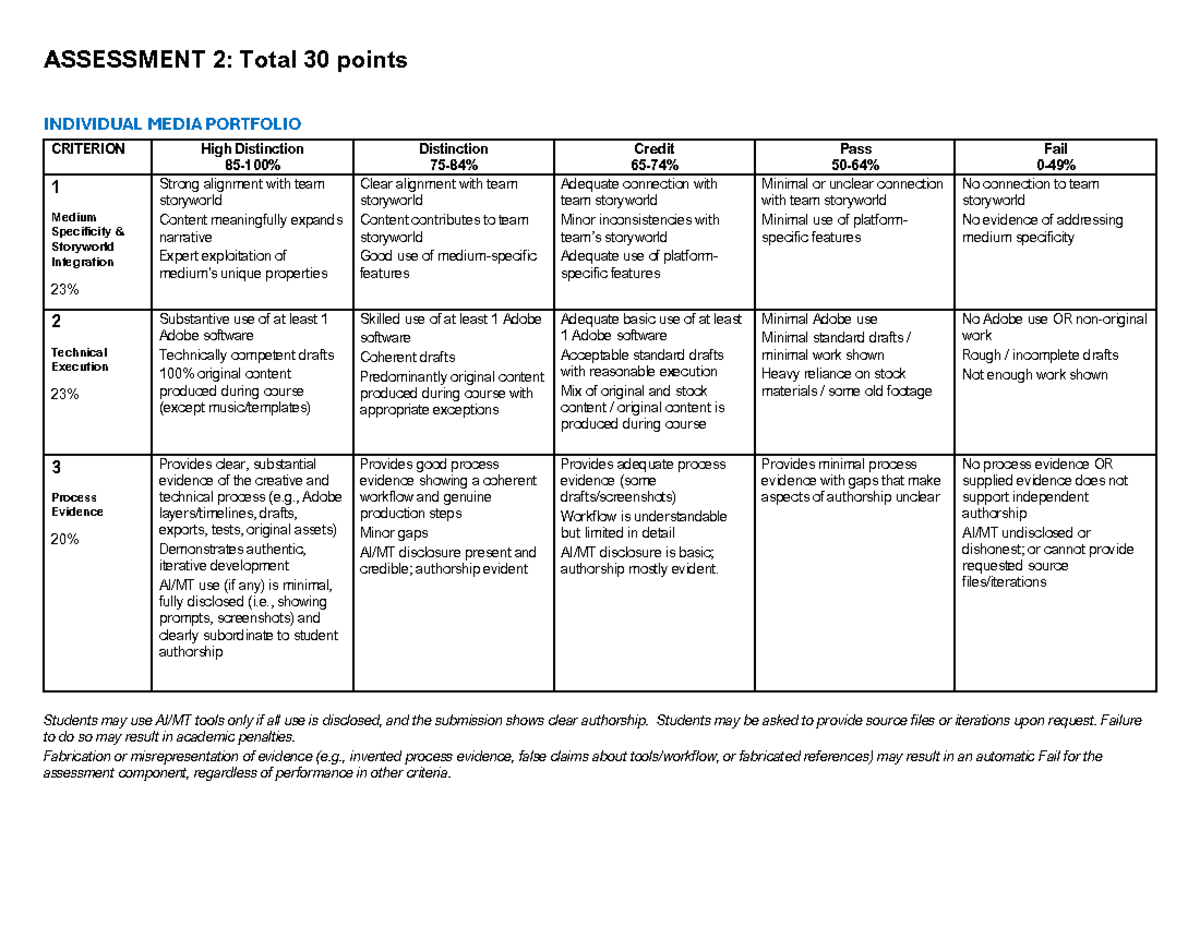 ASSESSMENT 2: Total 30 points

INDIVIDUAL MEDIA PORTFOLIO

| CRITERION | High Distinction 85-100% | Distinction 75-84% | Credit 65-74% | Pass 50-64% | Fail 0-49% |
|---|---|---|---|---|---|
| 1 Medium Specificity & Storyworld Integration 23% | Strong alignment with team storyworld Content meaningfully expands narrative Expert exploitation of medium's unique properties | Clear alignment with team storyworld Content contributes to team storyworld Good use of medium-specific features | Adequate connection with team storyworld Minor inconsistencies with team's storyworld Adequate use of platform-specific features | Minimal or unclear connection with team storyworld Minimal use of platform-specific features | No connection to team storyworld No evidence of addressing medium specificity |
| 2 Technical Execution 23% | Substantive use of at least 1 Adobe software Technically competent drafts 100% original content produced during course (except music/templates) | Skilled use of at least 1 Adobe software Coherent drafts Predominantly original content produced during course with appropriate exceptions | Adequate basic use of at least 1 Adobe software Acceptable standard drafts with reasonable execution Mix of original and stock content / original content is produced during course | Minimal Adobe use Minimal standard drafts / minimal work shown Heavy reliance on stock materials / some old footage | No Adobe use OR non-original work Rough / incomplete drafts Not enough work shown |
| 3 Process Evidence 20% | Provides clear, substantial evidence of the creative and technical process (e.g., Adobe layers/timelines, drafts, exports, tests, original assets) Demonstrates authentic, iterative development AI/MT use (if any) is minimal, fully disclosed (i.e., showing prompts, screenshots) and clearly subordinate to student authorship | Provides good process evidence showing a coherent workflow and genuine production steps Minor gaps AI/MT disclosure present and credible; authorship evident | Provides adequate process evidence (some drafts/screenshots) Workflow is understandable but limited in detail AI/MT disclosure is basic; authorship mostly evident. | Provides minimal process evidence with gaps that make aspects of authorship unclear | No process evidence OR supplied evidence does not support independent authorship AI/MT undisclosed or dishonest; or cannot provide requested source files/iterations |

Students may use AI/MT tools only if all use is disclosed, and the submission shows clear authorship. Students may be asked to provide source files or iterations upon request. Failure to do so may result in academic penalties.
Fabrication or misrepresentation of evidence (e.g., invented process evidence, false claims about tools/workflow, or fabricated references) may result in an automatic Fail for the assessment component, regardless of performance in other criteria.